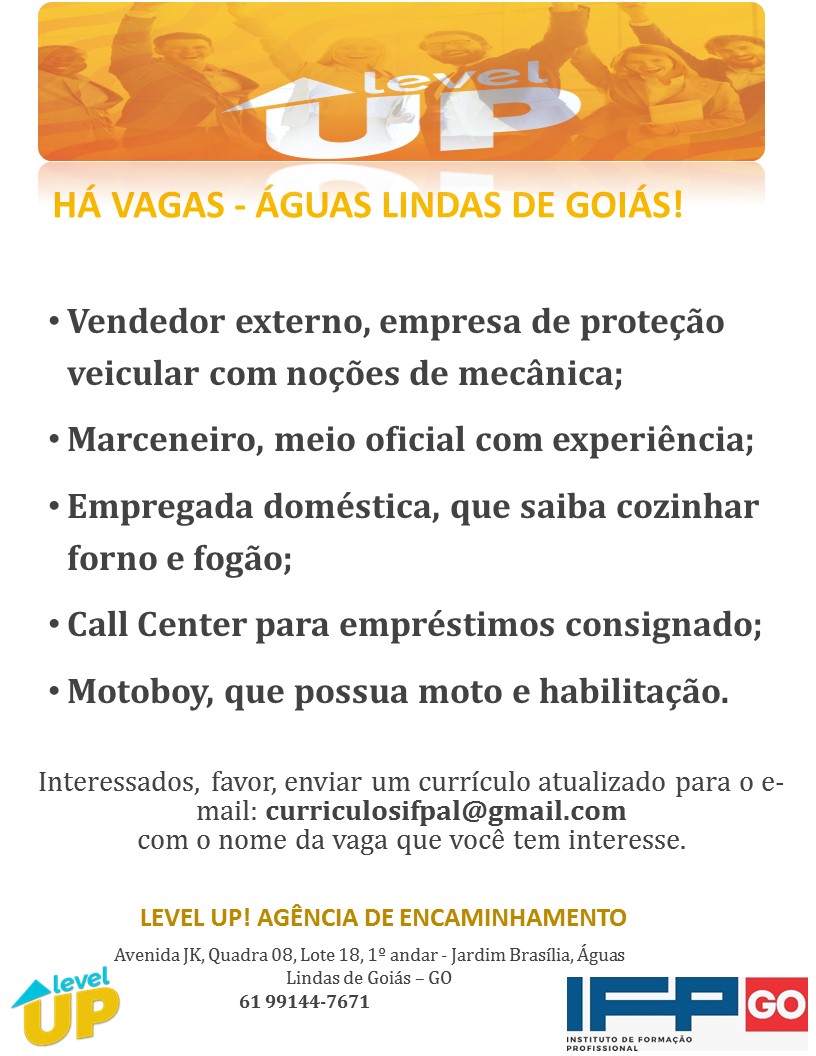 level UP

HÁ VAGAS - ÁGUAS LINDAS DE GOIÁS!

• Vendedor externo, empresa de proteção veicular com noções de mecânica;

• Marceneiro, meio oficial com experiência;

• Empregada doméstica, que saiba cozinhar forno e fogão;

• Call Center para empréstimos consignado;

• Motoboy, que possua moto e habilitação.

Interessados, favor, enviar um currículo atualizado para o e-mail: curriculosifpal@gmail.com
com o nome da vaga que você tem interesse.

LEVEL UP! AGÊNCIA DE ENCAMINHAMENTO

Avenida JK, Quadra 08, Lote 18, 1º andar - Jardim Brasília, Águas Lindas de Goiás – GO
61 99144-7671

level UP

IFP GO
INSTITUTO DE FORMAÇÃO PROFISSIONAL